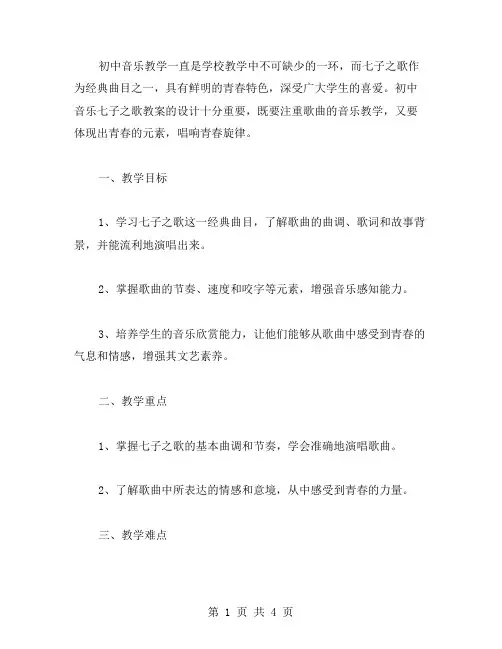 初中音乐教学一直是学校教学中不可缺少的一环，而七子之歌作为经典曲目之一，具有鲜明的青春特色，深受广大学生的喜爱。初中音乐七子之歌教案的设计十分重要，既要注重歌曲的音乐教学，又要体现出青春的元素，唱响青春旋律。

一、教学目标

1、学习七子之歌这一经典曲目，了解歌曲的曲调、歌词和故事背景，并能流利地演唱出来。

2、掌握歌曲的节奏、速度和咬字等元素，增强音乐感知能力。

3、培养学生的音乐欣赏能力，让他们能够从歌曲中感受到青春的气息和情感，增强其文艺素养。

二、教学重点

1、掌握七子之歌的基本曲调和节奏，学会准确地演唱歌曲。

2、了解歌曲中所表达的情感和意境，从中感受到青春的力量。

三、教学难点

第 1 页 共 4 页